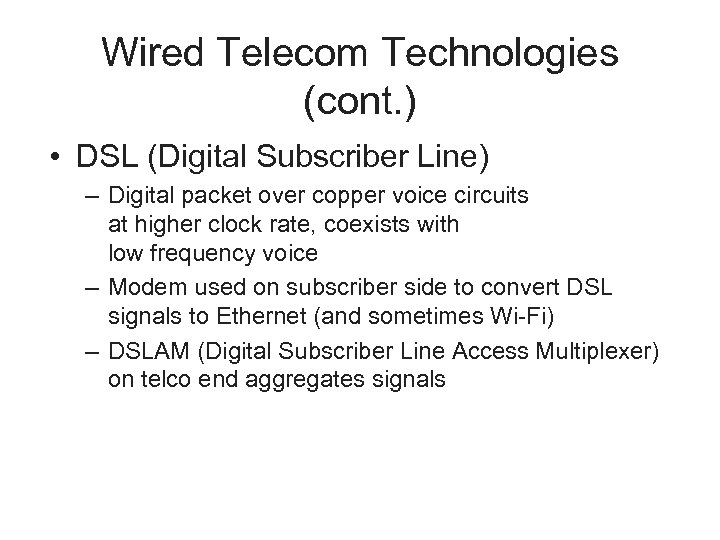 Wired Telecom Technologies (cont.)

• DSL (Digital Subscriber Line)

– Digital packet over copper voice circuits at higher clock rate, coexists with low frequency voice

– Modem used on subscriber side to convert DSL signals to Ethernet (and sometimes Wi-Fi)

– DSLAM (Digital Subscriber Line Access Multiplexer) on telco end aggregates signals